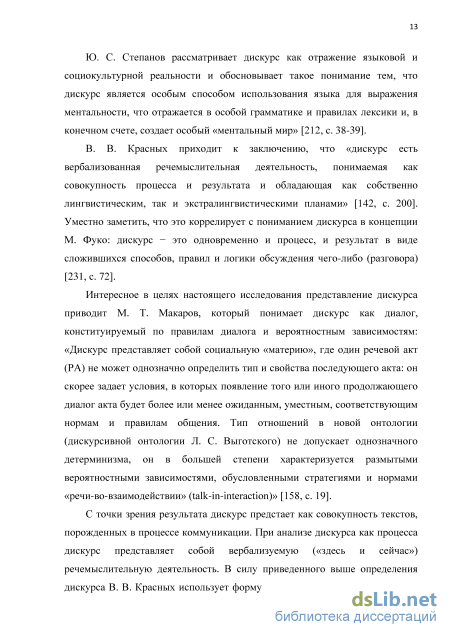 13

Ю. С. Степанов рассматривает дискурс как отражение языковой и социокультурной реальности и обосновывает такое понимание тем, что дискурс является особым способом использования языка для выражения ментальности, что отражается в особой грамматике и правилах лексики и, в конечном счете, создает особый «ментальный мир» [212, с. 38-39].

В. В. Красных приходит к заключению, что «дискурс есть вербализованная речемыслительная деятельность, понимаемая как совокупность процесса и результата и обладающая как собственно лингвистическим, так и экстралингвистическими планами» [142, с. 200]. Уместно заметить, что это коррелирует с пониманием дискурса в концепции М. Фуко: дискурс − это одновременно и процесс, и результат в виде сложившихся способов, правил и логики обсуждения чего-либо (разговора) [231, с. 72].

Интересное в целях настоящего исследования представление дискурса приводит М. Т. Макаров, который понимает дискурс как диалог, конституируемый по правилам диалога и вероятностным зависимостям: «Дискурс представляет собой социальную «материю», где один речевой акт (РА) не может однозначно определить тип и свойства последующего акта: он скорее задает условия, в которых появление того или иного продолжающего диалог акта будет более или менее ожиданным, уместным, соответствующим нормам и правилам общения. Тип отношений в новой онтологии (дискурсивной онтологии Л. С. Выготского) не допускает однозначного детерминизма, он в большей степени характеризуется размытыми вероятностными зависимостями, обусловленными стратегиями и нормами «речи-во-взаимодействии» (talk-in-interaction)» [158, с. 19].

С точки зрения результата дискурс предстает как совокупность текстов, порожденных в процессе коммуникации. При анализе дискурса как процесса дискурс представляет собой вербализуемую («здесь и сейчас») речемыслительную деятельность. В силу приведенного выше определения дискурса В. В. Красных использует форму

dsLib.net
библиотека диссертаций